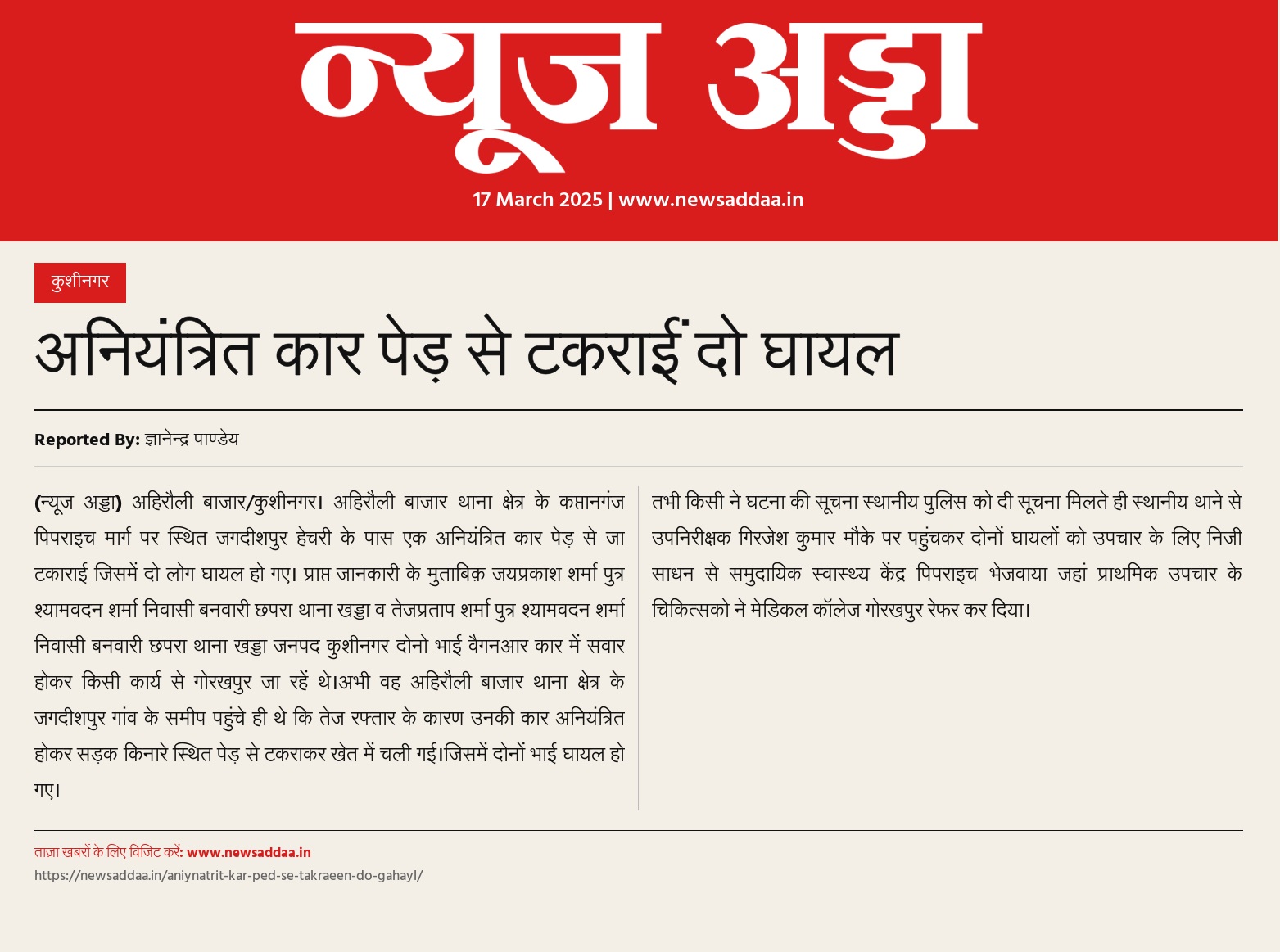 न्यूज अड्डा

17 March 2025 | www.newsaddaa.in

कुशीनगर

अनियंत्रित कार पेड़ से टकराई दो घायल

Reported By: ज्ञानेन्द्र पाण्डेय

(न्यूज अड्डा) अहिरौली बाजार/कुशीनगर। अहिरौली बाजार थाना क्षेत्र के कप्तानगंज पिपराइच मार्ग पर स्थित जगदीशपुर हेचरी के पास एक अनियंत्रित कार पेड़ से जा टकाराई जिसमें दो लोग घायल हो गए। प्राप्त जानकारी के मुताबिक़ जयप्रकाश शर्मा पुत्र श्यामवदन शर्मा निवासी बनवारी छपरा थाना खड्डा व तेजप्रताप शर्मा पुत्र श्यामवदन शर्मा निवासी बनवारी छपरा थाना खड्डा जनपद कुशीनगर दोनो भाई वैगनआर कार में सवार होकर किसी कार्य से गोरखपुर जा रहें थे।अभी वह अहिरौली बाजार थाना क्षेत्र के जगदीशपुर गांव के समीप पहुंचे ही थे कि तेज रफ्तार के कारण उनकी कार अनियंत्रित होकर सड़क किनारे स्थित पेड़ से टकराकर खेत में चली गई।जिसमें दोनों भाई घायल हो गए।

तभी किसी ने घटना की सूचना स्थानीय पुलिस को दी सूचना मिलते ही स्थानीय थाने से उपनिरीक्षक गिरजेश कुमार मौके पर पहुंचकर दोनों घायलों को उपचार के लिए निजी साधन से समुदायिक स्वास्थ्य केंद्र पिपराइच भेजवाया जहां प्राथमिक उपचार के चिकित्सको ने मेडिकल कॉलेज गोरखपुर रेफर कर दिया।

ताज़ा खबरों के लिए विजिट करें: www.newsaddaa.in
https://newsaddaa.in/aniynatrit-kar-ped-se-takraeen-do-gahayl/